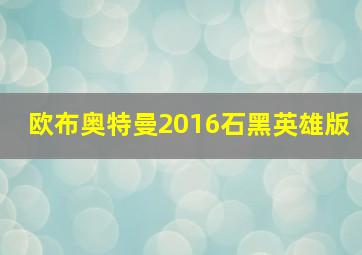 欧布奥特曼2016石黑英雄版